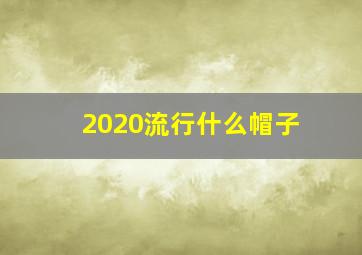 2020流行什么帽子